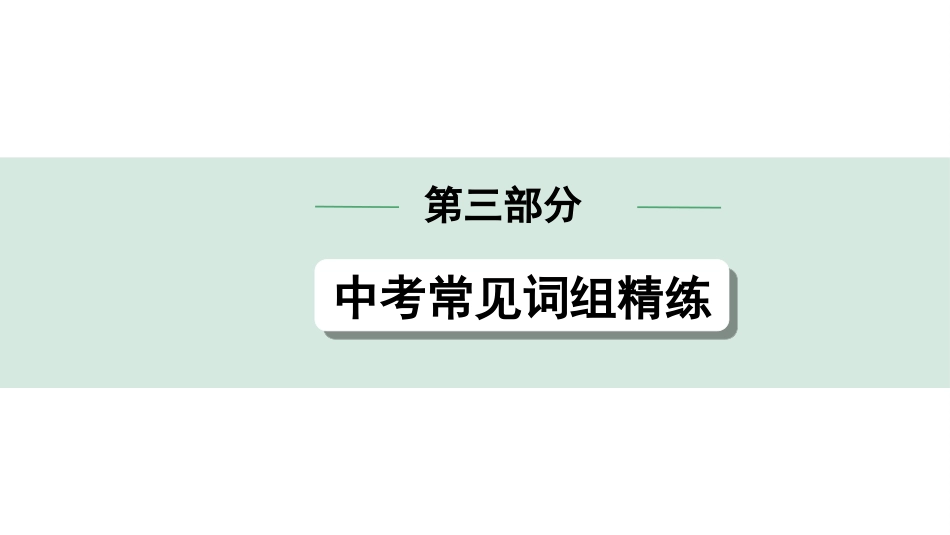 第三部分

中考常见词组精练